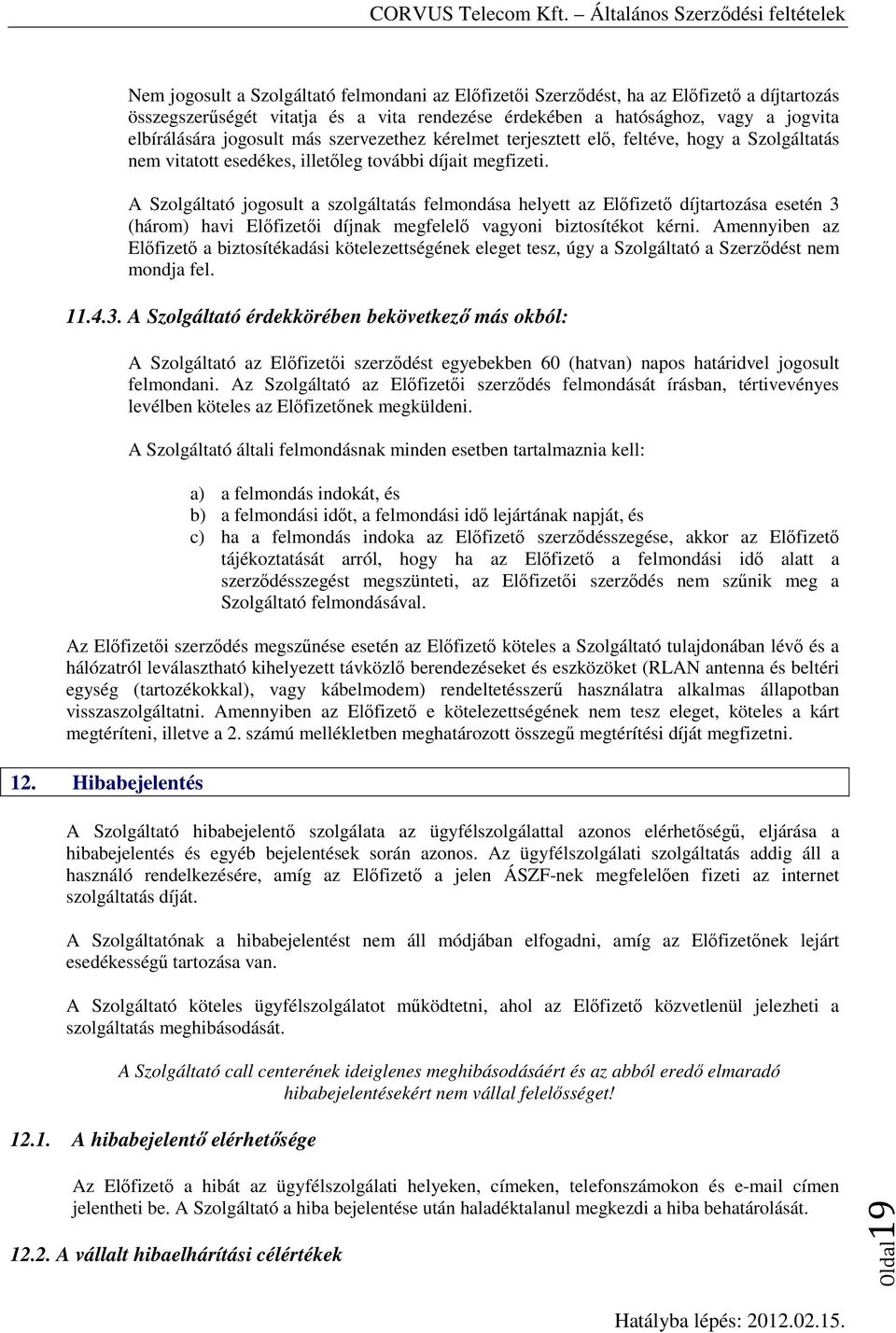 CORVUS Telecom Kft. – Általános Szerződési feltételek

Nem jogosult a Szolgáltató felmondani az Előfizetői Szerződést, ha az Előfizető a díjtartozás összegszerűségét vitatja és a vita rendezése érdekében a hatósághoz, vagy a jogvita elbírálására jogosult más szervezethez kérelmet terjesztett elő, feltéve, hogy a Szolgáltatás nem vitatott esedékes, illetőleg további díjait megfizeti.

A Szolgáltató jogosult a szolgáltatás felmondása helyett az Előfizető díjtartozása esetén 3 (három) havi Előfizetői díjnak megfelelő vagyoni biztosítékot kérni. Amennyiben az Előfizető a biztosítékadási kötelezettségének eleget tesz, úgy a Szolgáltató a Szerződést nem mondja fel.

11.4.3. A Szolgáltató érdekkörében bekövetkező más okból:

A Szolgáltató az Előfizetői szerződést egyebekben 60 (hatvan) napos határidvel jogosult felmondani. Az Szolgáltató az Előfizetői szerződés felmondását írásban, tértivevényes levélben köteles az Előfizetőnek megküldeni.

A Szolgáltató általi felmondásnak minden esetben tartalmaznia kell:

a) a felmondás indokát, és
b) a felmondási időt, a felmondási idő lejártának napját, és
c) ha a felmondás indoka az Előfizető szerződésszegése, akkor az Előfizető tájékoztatását arról, hogy ha az Előfizető a felmondási idő alatt a szerződésszegést megszünteti, az Előfizetői szerződés nem szűnik meg a Szolgáltató felmondásával.

Az Előfizetői szerződés megszűnése esetén az Előfizető köteles a Szolgáltató tulajdonában lévő és a hálózatról leválasztható kihelyezett távközlő berendezéseket és eszközöket (RLAN antenna és beltéri egység (tartozékokkal), vagy kábelmodem) rendeltetésszerű használatra alkalmas állapotban visszaszolgáltatni. Amennyiben az Előfizető e kötelezettségének nem tesz eleget, köteles a kárt megtéríteni, illetve a 2. számú mellékletben meghatározott összegű megtérítési díját megfizetni.

12. Hibabejelentés

A Szolgáltató hibabejelentő szolgálata az ügyfélszolgálattal azonos elérhetőségű, eljárása a hibabejelentés és egyéb bejelentések során azonos. Az ügyfélszolgálati szolgáltatás addig áll a használó rendelkezésére, amíg az Előfizető a jelen ÁSZF-nek megfelelően fizeti az internet szolgáltatás díját.

A Szolgáltatónak a hibabejelentést nem áll módjában elfogadni, amíg az Előfizetőnek lejárt esedékességű tartozása van.

A Szolgáltató köteles ügyfélszolgálatot működtetni, ahol az Előfizető közvetlenül jelezheti a szolgáltatás meghibásodását.

A Szolgáltató call centerének ideiglenes meghibásodásáért és az abból eredő elmaradó hibabejelentésekért nem vállal felelősséget!

12.1. A hibabejelentő elérhetősége

Az Előfizető a hibát az ügyfélszolgálati helyeken, címeken, telefonszámokon és e-mail címen jelentheti be. A Szolgáltató a hiba bejelentése után haladéktalanul megkezdi a hiba behatárolását.

12.2. A vállalt hibaelhárítási célértékek

Oldal19

Hatályba lépés: 2012.02.15.